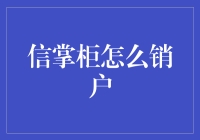 信掌柜怎么销户